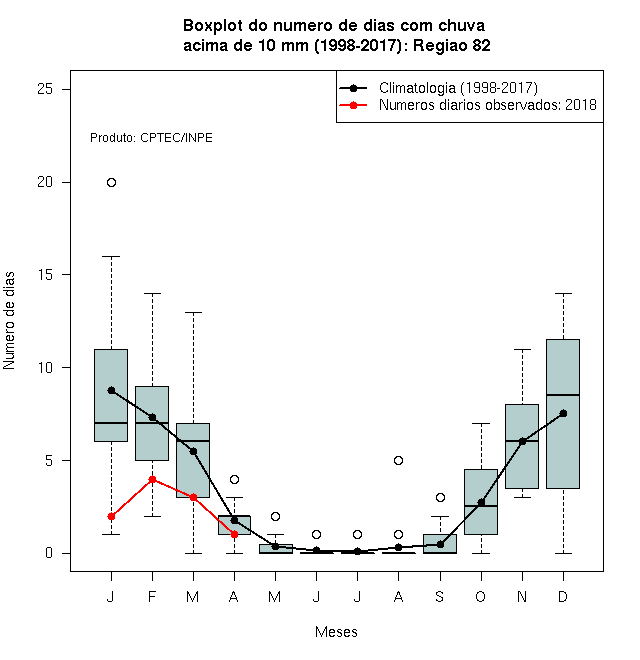 Boxplot do numero de dias com chuva
acima de 10 mm (1998-2017): Regiao 82

Climatologia (1998-2017)
Numeros diarios observados: 2018

Produto: CPTEC/INPE

Numero de dias

25
20
15
10
5
0

J F M A M J J A S O N D

Meses